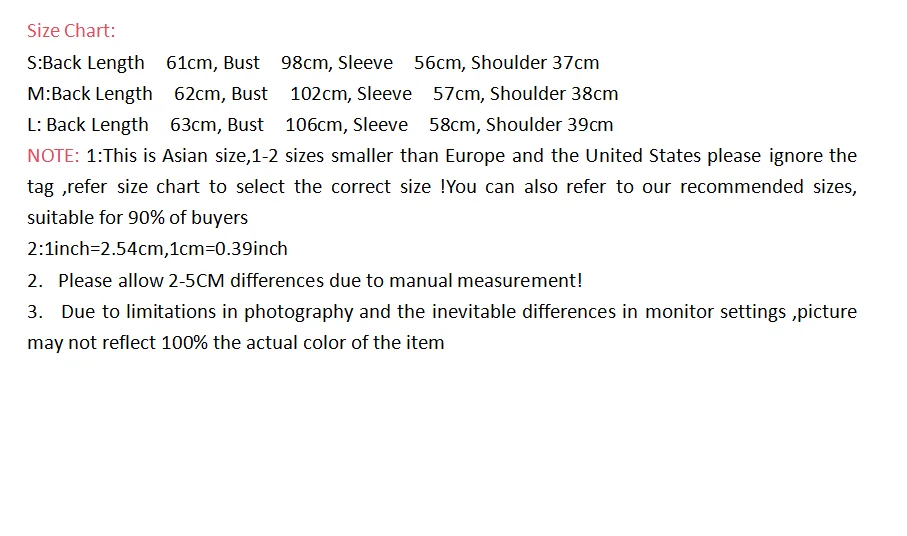 Size Chart:
S:Back Length 61cm, Bust 98cm, Sleeve 56cm, Shoulder 37cm
M:Back Length 62cm, Bust 102cm, Sleeve 57cm, Shoulder 38cm
L: Back Length 63cm, Bust 106cm, Sleeve 58cm, Shoulder 39cm
NOTE: 1:This is Asian size,1-2 sizes smaller than Europe and the United States please ignore the tag ,refer size chart to select the correct size !You can also refer to our recommended sizes, suitable for 90% of buyers
2:1inch=2.54cm,1cm=0.39inch
2. Please allow 2-5CM differences due to manual measurement!
3. Due to limitations in photography and the inevitable differences in monitor settings ,picture may not reflect 100% the actual color of the item